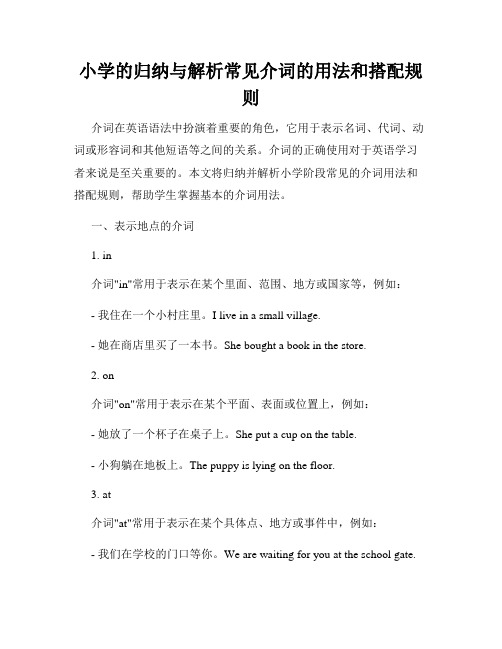 小学的归纳与解析常见介词的用法和搭配规则

介词在英语语法中扮演着重要的角色，它用于表示名词、代词、动词或形容词和其他短语等之间的关系。介词的正确使用对于英语学习者来说是至关重要的。本文将归纳并解析小学阶段常见的介词用法和搭配规则，帮助学生掌握基本的介词用法。

一、表示地点的介词

1. in

介词"in"常用于表示在某个里面、范围、地方或国家等，例如：

- 我住在一个小村庄里。I live in a small village.

- 她在商店里买了一本书。She bought a book in the store.

2. on

介词"on"常用于表示在某个平面、表面或位置上，例如：

- 她放了一个杯子在桌子上。She put a cup on the table.

- 小狗躺在地板上。The puppy is lying on the floor.

3. at

介词"at"常用于表示在某个具体点、地方或事件中，例如：

- 我们在学校的门口等你。We are waiting for you at the school gate.